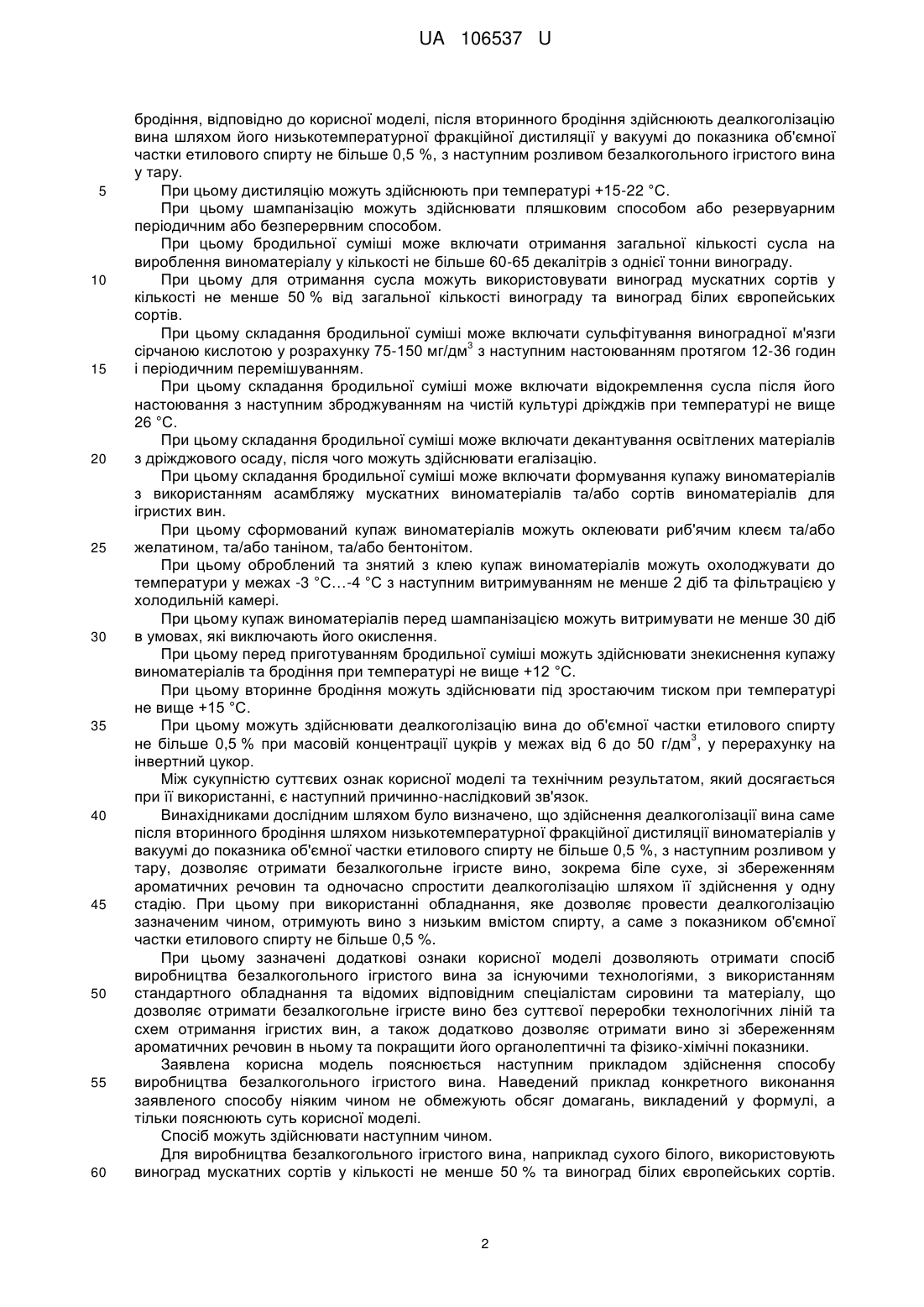 UA 106537 U

бродіння, відповідно до корисної моделі, після вторинного бродіння здійснюють деалкоголізацію вина шляхом його низькотемпературної фракційної дистиляції у вакуумі до показника об'ємної частки етилового спирту не більше 0,5 %, з наступним розливом безалкогольного ігристого вина у тару.

5 При цьому дистиляцію можуть здійснюють при температурі +15-22 °С.

При цьому шампанізацію можуть здійснювати пляшковим способом або резервуарним періодичним або безперервним способом.

При цьому бродильної суміші може включати отримання загальної кількості сусла на вироблення виноматеріалу у кількості не більше 60-65 декалітрів з однієї тонни винограду.

10 При цьому для отримання сусла можуть використовувати виноград мускатних сортів у кількості не менше 50 % від загальної кількості винограду та виноград білих європейських сортів.

При цьому складання бродильної суміші може включати сульфітування виноградної м'язги сірчаною кислотою у розрахунку 75-150 мг/дм$^3$ з наступним настоюванням протягом 12-36 годин

15 і періодичним перемішуванням.

При цьому складання бродильної суміші може включати відокремлення сусла після його настоювання з наступним зброджуванням на чистій культурі дріжджів при температурі не вище 26 °С.

При цьому складання бродильної суміші може включати декантування освітлених матеріалів

20 з дріжджового осаду, після чого можуть здійснювати егалізацію.

При цьому складання бродильної суміші може включати формування купажу виноматеріалів з використанням асамбляжу мускатних виноматеріалів та/або сортів виноматеріалів для ігристих вин.

При цьому сформований купаж виноматеріалів можуть оклеювати риб'ячим клеєм та/або

25 желатином, та/або таніном, та/або бентонітом.

При цьому оброблений та знятий з клею купаж виноматеріалів можуть охолоджувати до температури у межах -3 °С…-4 °С з наступним витримуванням не менше 2 діб та фільтрацією у холодильній камері.

При цьому купаж виноматеріалів перед шампанізацією можуть витримувати не менше 30 діб

30 в умовах, які виключають його окислення.

При цьому перед приготуванням бродильної суміші можуть здійснювати знекиснення купажу виноматеріалів та бродіння при температурі не вище +12 °С.

При цьому вторинне бродіння можуть здійснювати під зростаючим тиском при температурі не вище +15 °С.

35 При цьому можуть здійснювати деалкоголізацію вина до об'ємної частки етилового спирту не більше 0,5 % при масовій концентрації цукрів у межах від 6 до 50 г/дм$^3$, у перерахунку на інвертний цукор.

Між сукупністю суттєвих ознак корисної моделі та технічним результатом, який досягається при її використанні, є наступний причинно-наслідковий зв'язок.

40 Винахідниками дослідним шляхом було визначено, що здійснення деалкоголізації вина саме після вторинного бродіння шляхом низькотемпературної фракційної дистиляції виноматеріалів у вакуумі до показника об'ємної частки етилового спирту не більше 0,5 %, з наступним розливом у тару, дозволяє отримати безалкогольне ігристе вино, зокрема біле сухе, зі збереженням ароматичних речовин та одночасно спростити деалкоголізацію шляхом її здійснення у одну

45 стадію. При цьому при використанні обладнання, яке дозволяє провести деалкоголізацію зазначеним чином, отримують вино з низьким вмістом спирту, а саме з показником об'ємної частки етилового спирту не більше 0,5 %.

При цьому зазначені додаткові ознаки корисної моделі дозволяють отримати спосіб виробництва безалкогольного ігристого вина за існуючими технологіями, з використанням

50 стандартного обладнання та відомих відповідним спеціалістам сировини та матеріалу, що дозволяє отримати безалкогольне ігристе вино без суттєвої переробки технологічних ліній та схем отримання ігристих вин, а також додатково дозволяє отримати вино зі збереженням ароматичних речовин в ньому та покращити його органолептичні та фізико-хімічні показники.

Заявлена корисна модель пояснюється наступним прикладом здійснення способу

55 виробництва безалкогольного ігристого вина. Наведений приклад конкретного виконання заявленого способу ніяким чином не обмежують обсяг домагань, викладений у формулі, а тільки пояснюють суть корисної моделі.

Спосіб можуть здійснювати наступним чином.

Для виробництва безалкогольного ігристого вина, наприклад сухого білого, використовують

60 виноград мускатних сортів у кількості не менше 50 % та виноград білих європейських сортів.

2